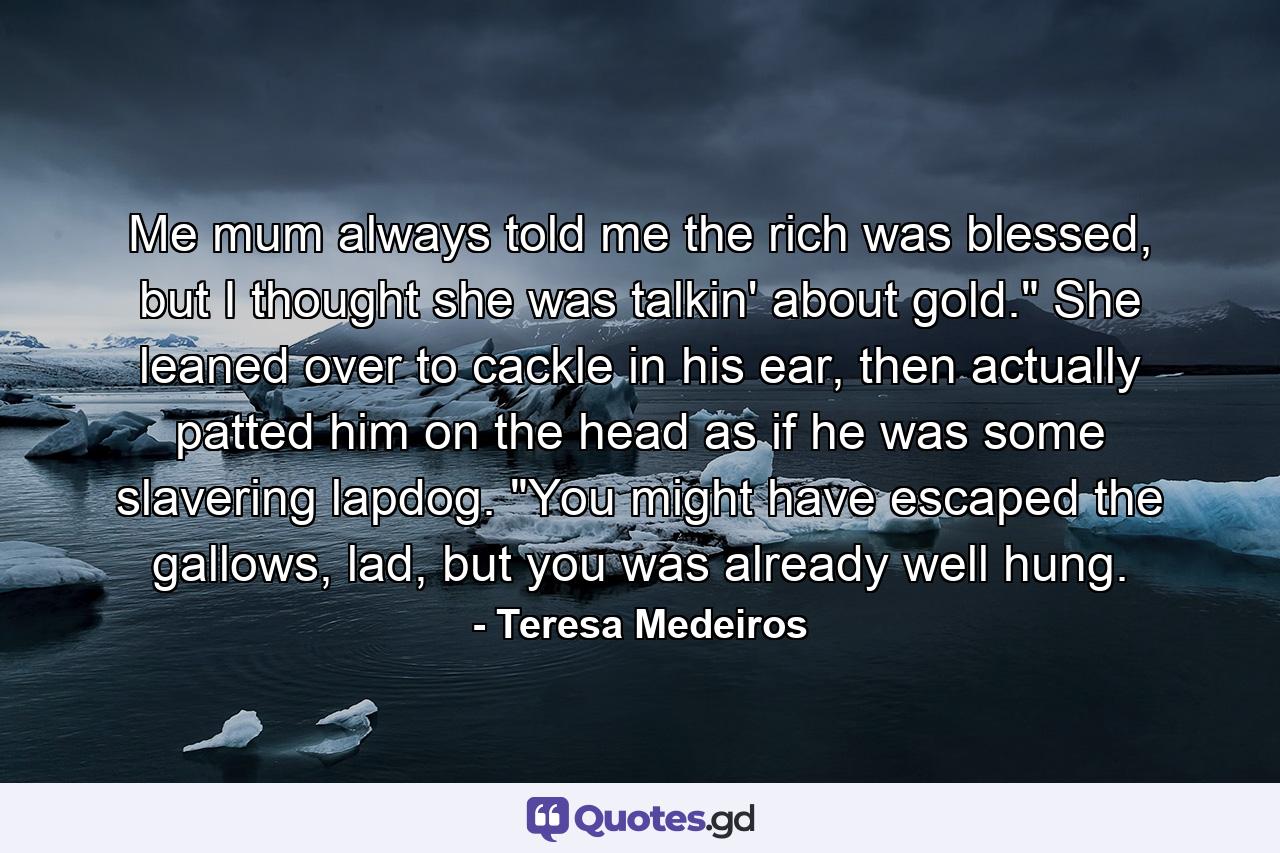 Me mum always told me the rich was blessed, but I thought she was talkin' about gold." She leaned over to cackle in his ear, then actually patted him on the head as if he was some slavering lapdog. "You might have escaped the gallows, lad, but you was already well hung.

- Teresa Medeiros

Quotes.gd